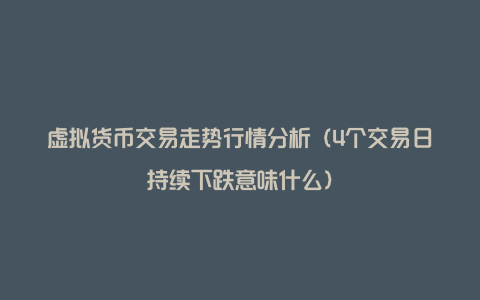 虚拟货币交易走势行情分析（4个交易日持续下跌意味什么）